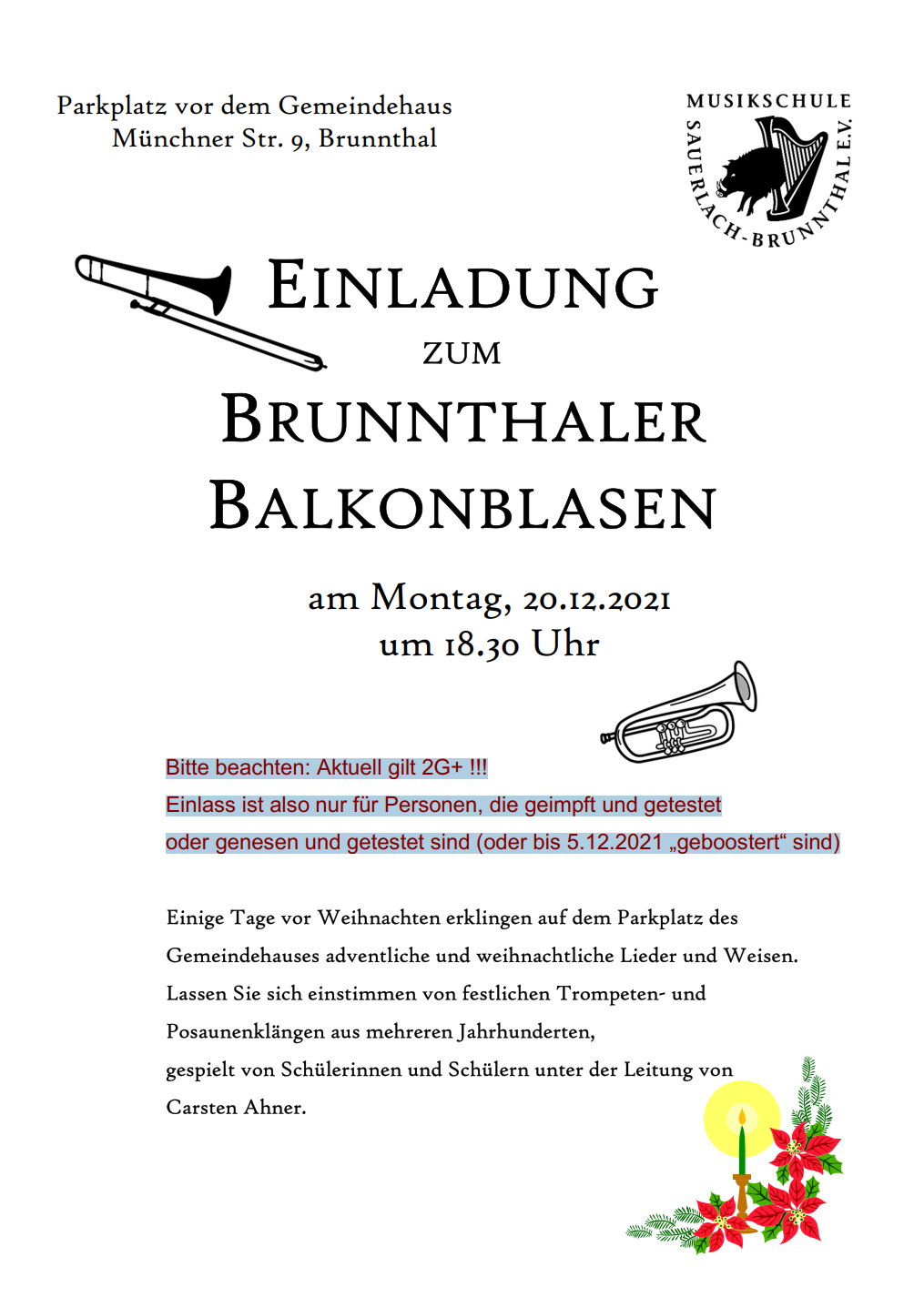 Parkplatz vor dem Gemeindehaus
Münchner Str. 9, Brunnthal

MUSIKSCHULE SAUERLACH-BRUNNTHAL E.V.

EINLADUNG

ZUM

BRUNNTHALER BALKONBLASEN

am Montag, 20.12.2021
um 18.30 Uhr

Bitte beachten: Aktuell gilt 2G+ !!!
Einlass ist also nur für Personen, die geimpft und getestet oder genesen und getestet sind (oder bis 5.12.2021 „geboostert“ sind)

Einige Tage vor Weihnachten erklingen auf dem Parkplatz des Gemeindehauses adventliche und weihnachtliche Lieder und Weisen. Lassen Sie sich einstimmen von festlichen Trompeten- und Posaunenklängen aus mehreren Jahrhunderten,
gespielt von Schülerinnen und Schülern unter der Leitung von Carsten Ahner.